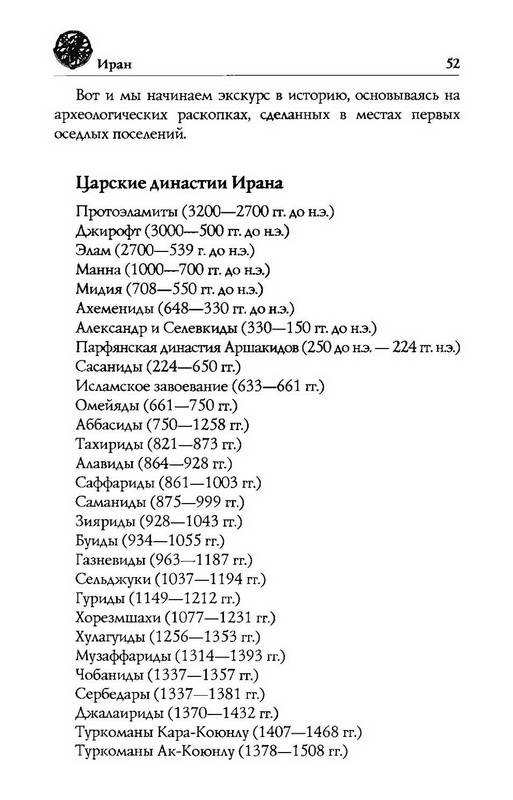 Иран 52

Вот и мы начинаем экскурс в историю, основываясь на археологических раскопках, сделанных в местах первых оседлых поселений.

Царские династии Ирана

Протоэламиты (3200—2700 гг. до н.э.)
Джирофт (3000—500 гг. до н.э.)
Элам (2700—539 г. до н.э.)
Манна (1000—700 гг. до н.э.)
Мидия (708—550 гг. до н.э.)
Ахемениды (648—330 гг. до н.э.)
Александр и Селевкиды (330—150 гг. до н.э.)
Парфянская династия Аршакидов (250 до н.э. — 224 гг. н.э.)
Сасаниды (224—650 гг.)
Исламское завоевание (633—661 гг.)
Омейяды (661—750 гг.)
Аббасиды (750—1258 гг.)
Тахириды (821—873 гг.)
Алавиды (864—928 гг.)
Саффариды (861—1003 гг.)
Саманиды (875—999 гг.)
Зияриды (928—1043 гг.)
Буиды (934—1055 гг.)
Газневиды (963—1187 гг.)
Сельджуки (1037—1194 гг.)
Гуриды (1149—1212 гг.)
Хорезмшахи (1077—1231 гг.)
Хулагуиды (1256—1353 гг.)
Музаффариды (1314—1393 гг.)
Чобаниды (1337—1357 гг.)
Сербедары (1337—1381 гг.)
Джалаириды (1370—1432 гг.)
Туркоманы Кара-Коюнлу (1407—1468 гг.)
Туркоманы Ак-Коюнлу (1378—1508 гг.)